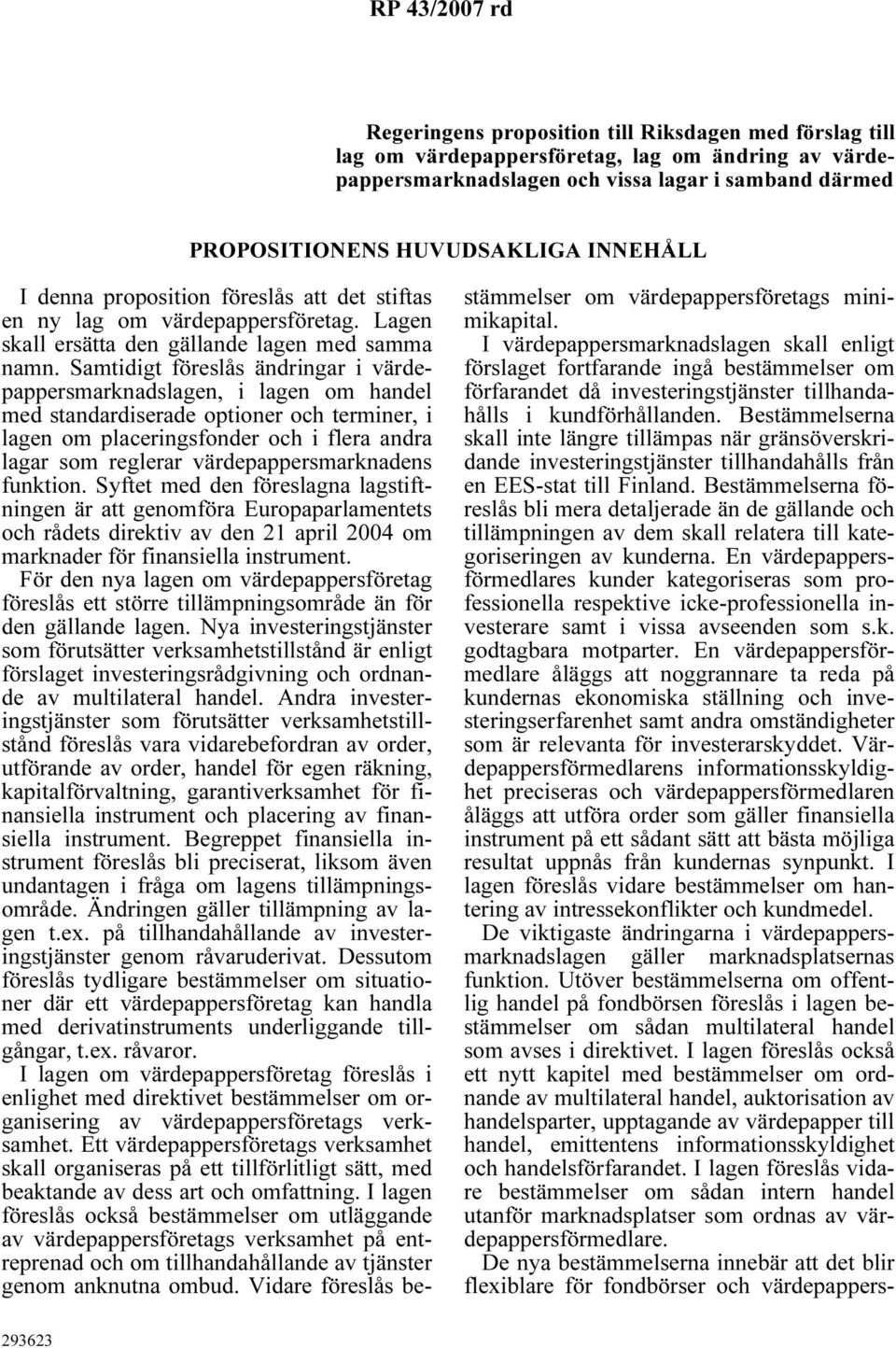 RP 43/2007 rd

Regeringens proposition till Riksdagen med förslag till lag om värdepappersföretag, lag om ändring av värdepappersmarknadslagen och vissa lagar i samband därmed

PROPOSITIONENS HUVUDSAKLIGA INNEHÅLL

I denna proposition föreslås att det stiftas en ny lag om värdepappersföretag. Lagen skall ersätta den gällande lagen med samma namn. Samtidigt föreslås ändringar i värdepappersmarknadslagen, i lagen om handel med standardiserade optioner och terminer, i lagen om placeringsfonder och i flera andra lagar som reglerar värdepappersmarknadens funktion. Syftet med den föreslagna lagstiftningen är att genomföra Europaparlamentets och rådets direktiv av den 21 april 2004 om marknader för finansiella instrument.

För den nya lagen om värdepappersföretag föreslås ett större tillämpningsområde än för den gällande lagen. Nya investeringstjänster som förutsätter verksamhetstillstånd är enligt förslaget investeringsrådgivning och ordnande av multilateral handel. Andra investeringstjänster som förutsätter verksamhetstillstånd föreslås vara vidarebefordran av order, utförande av order, handel för egen räkning, kapitalförvaltning, garantiverksamhet för finansiella instrument och placering av finansiella instrument. Begreppet finansiella instrument föreslås bli preciserat, liksom även undantagen i fråga om lagens tillämpningsområde. Ändringen gäller tillämpning av lagen t.ex. på tillhandahållande av investeringstjänster genom råvaruderivat. Dessutom föreslås tydligare bestämmelser om situationer där ett värdepappersföretag kan handla med derivatinstruments underliggande tillgångar, t.ex. råvaror.

I lagen om värdepappersföretag föreslås i enlighet med direktivet bestämmelser om organisering av värdepappersföretags verksamhet. Ett värdepappersföretags verksamhet skall organiseras på ett tillförlitligt sätt, med beaktande av dess art och omfattning. I lagen föreslås också bestämmelser om utläggande av värdepappersföretags verksamhet på entreprenad och om tillhandahållande av tjänster genom anknutna ombud. Vidare föreslås bestämmelser om värdepappersföretags minimikapital.

I värdepappersmarknadslagen skall enligt förslaget fortfarande ingå bestämmelser om förfarandet då investeringstjänster tillhandahålls i kundförhållanden. Bestämmelserna skall inte längre tillämpas när gränsöverskridande investeringstjänster tillhandahålls från en EES-stat till Finland. Bestämmelserna föreslås bli mera detaljerade än de gällande och tillämpningen av dem skall relatera till kategoriseringen av kunderna. En värdepappersförmedlares kunder kategoriseras som professionella respektive icke-professionella investerare samt i vissa avseenden som s.k. godtagbara motparter. En värdepappersförmedlare åläggs att noggrannare ta reda på kundernas ekonomiska ställning och investeringserfarenhet samt andra omständigheter som är relevanta för investerarskyddet. Värdepappersförmedlarens informationsskyldighet preciseras och värdepappersförmedlaren åläggs att utföra order som gäller finansiella instrument på ett sådant sätt att bästa möjliga resultat uppnås från kundernas synpunkt. I lagen föreslås vidare bestämmelser om hantering av intressekonflikter och kundmedel.

De viktigaste ändringarna i värdepappersmarknadslagen gäller marknadsplatsernas funktion. Utöver bestämmelserna om offentlig handel på fondbörsen föreslås i lagen bestämmelser om sådan multilateral handel som avses i direktivet. I lagen föreslås också ett nytt kapitel med bestämmelser om ordnande av multilateral handel, auktorisation av handelsparter, upptagande av värdepapper till handel, emittentens informationsskyldighet och handelsförfarandet. I lagen föreslås vidare bestämmelser om sådan intern handel utanför marknadsplatser som ordnas av värdepappersförmedlare.

De nya bestämmelserna innebär att det blir flexiblare för fondbörser och värdepappers-

293623